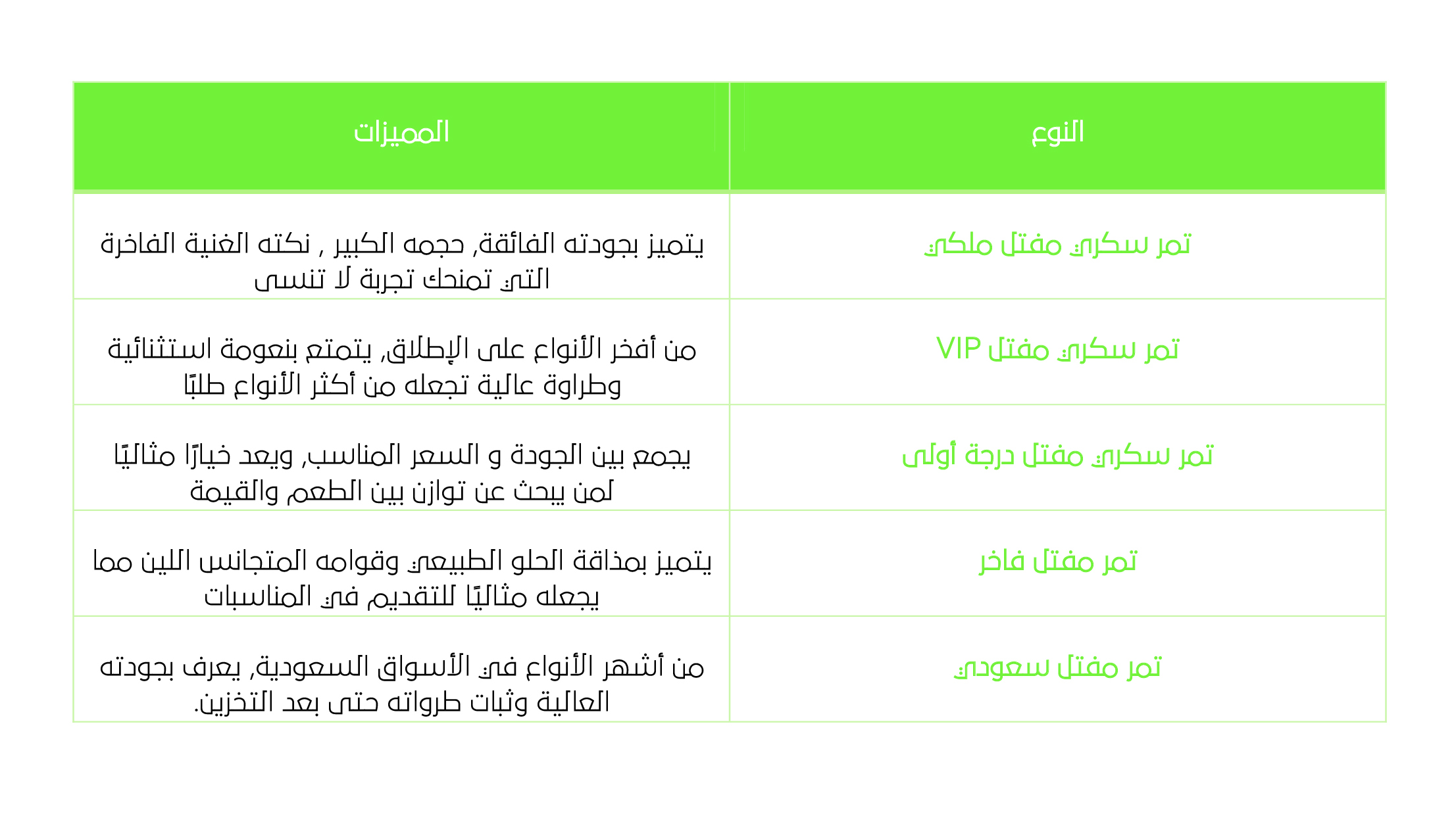 | النوع | المميزات |
|---|---|
| تمر سكري مفتل ملكي | يتميز بجودته الفائقة, حجمه الكبير , نكته الغنية الفاخرة التي تمنحك تجربة لا تنسى |
| تمر سكري مفتل VIP | من أفخر الأنواع على الإطلاق, يتمتع بنعومة استثنائية وطراوة عالية تجعله من أكثر الأنواع طلبًا |
| تمر سكري مفتل درجة أولى | يجمع بين الجودة و السعر المناسب, ويعد خيارًا مثاليًا لمن يبحث عن توازن بين الطعم والقيمة |
| تمر مفتل فاخر | يتميز بمذاقة الحلو الطبيعي وقوامه المتجانس اللين مما يجعله مثاليًا للتقديم في المناسبات |
| تمر مفتل سعودي | من أشهر الأنواع في الأسواق السعودية, يعرف بجودته العالية وثبات طرواته حتى بعد التخزين. |